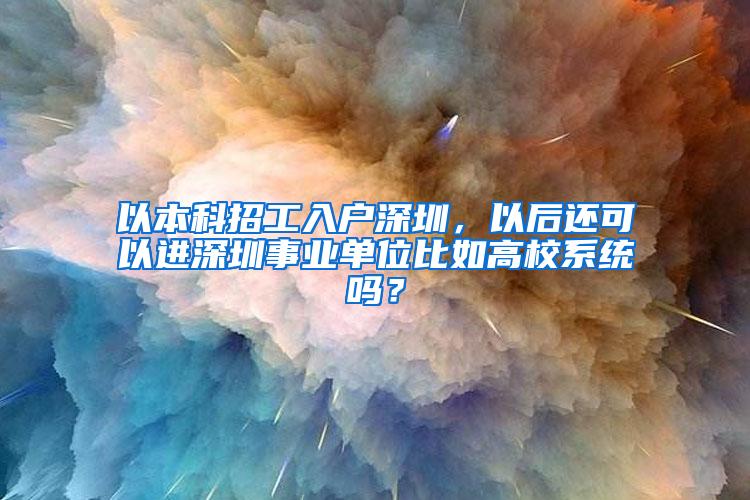 以本科招工入户深圳，以后还可以进深圳事业单位比如高校系统吗？